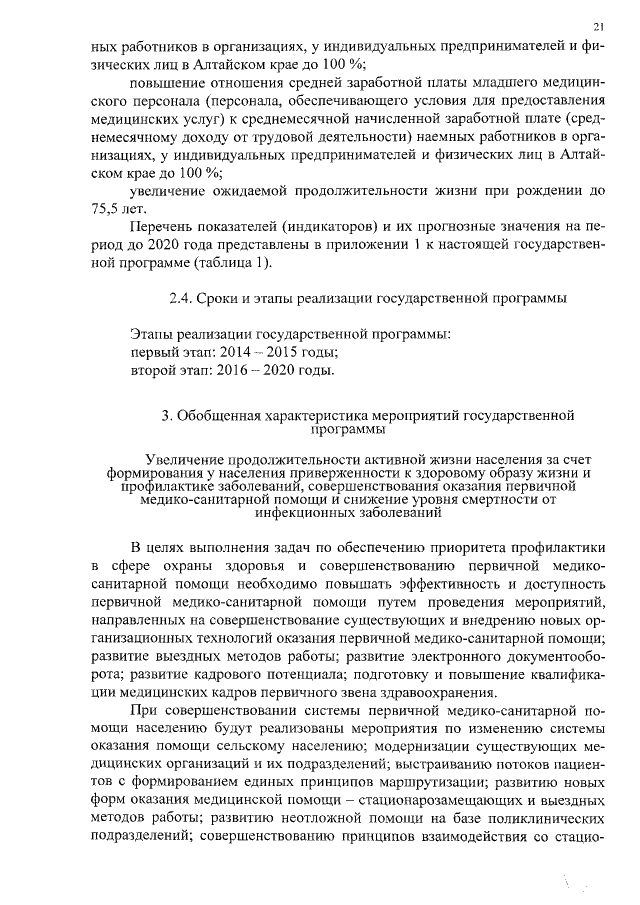 21

ных работников в организациях, у индивидуальных предпринимателей и физических лиц в Алтайском крае до 100 %;

повышение отношения средней заработной платы младшего медицинского персонала (персонала, обеспечивающего условия для предоставления медицинских услуг) к среднемесячной начисленной заработной плате (среднемесячному доходу от трудовой деятельности) наемных работников в организациях, у индивидуальных предпринимателей и физических лиц в Алтайском крае до 100 %;

увеличение ожидаемой продолжительности жизни при рождении до 75,5 лет.

Перечень показателей (индикаторов) и их прогнозные значения на период до 2020 года представлены в приложении 1 к настоящей государственной программе (таблица 1).

2.4. Сроки и этапы реализации государственной программы

Этапы реализации государственной программы:
первый этап: 2014 – 2015 годы;
второй этап: 2016 – 2020 годы.

3. Обобщенная характеристика мероприятий государственной программы

Увеличение продолжительности активной жизни населения за счет формирования у населения приверженности к здоровому образу жизни и профилактике заболеваний, совершенствования оказания первичной медико-санитарной помощи и снижение уровня смертности от инфекционных заболеваний

В целях выполнения задач по обеспечению приоритета профилактики в сфере охраны здоровья и совершенствованию первичной медико-санитарной помощи необходимо повышать эффективность и доступность первичной медико-санитарной помощи путем проведения мероприятий, направленных на совершенствование существующих и внедрению новых организационных технологий оказания первичной медико-санитарной помощи; развитие выездных методов работы; развитие электронного документооборота; развитие кадрового потенциала; подготовку и повышение квалификации медицинских кадров первичного звена здравоохранения.

При совершенствовании системы первичной медико-санитарной помощи населению будут реализованы мероприятия по изменению системы оказания помощи сельскому населению; модернизации существующих медицинских организаций и их подразделений; выстраиванию потоков пациентов с формированием единых принципов маршрутизации; развитию новых форм оказания медицинской помощи – стационарозамещающих и выездных методов работы; развитию неотложной помощи на базе поликлинических подразделений; совершенствованию принципов взаимодействия со стацио-